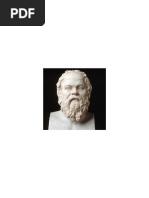 PDF